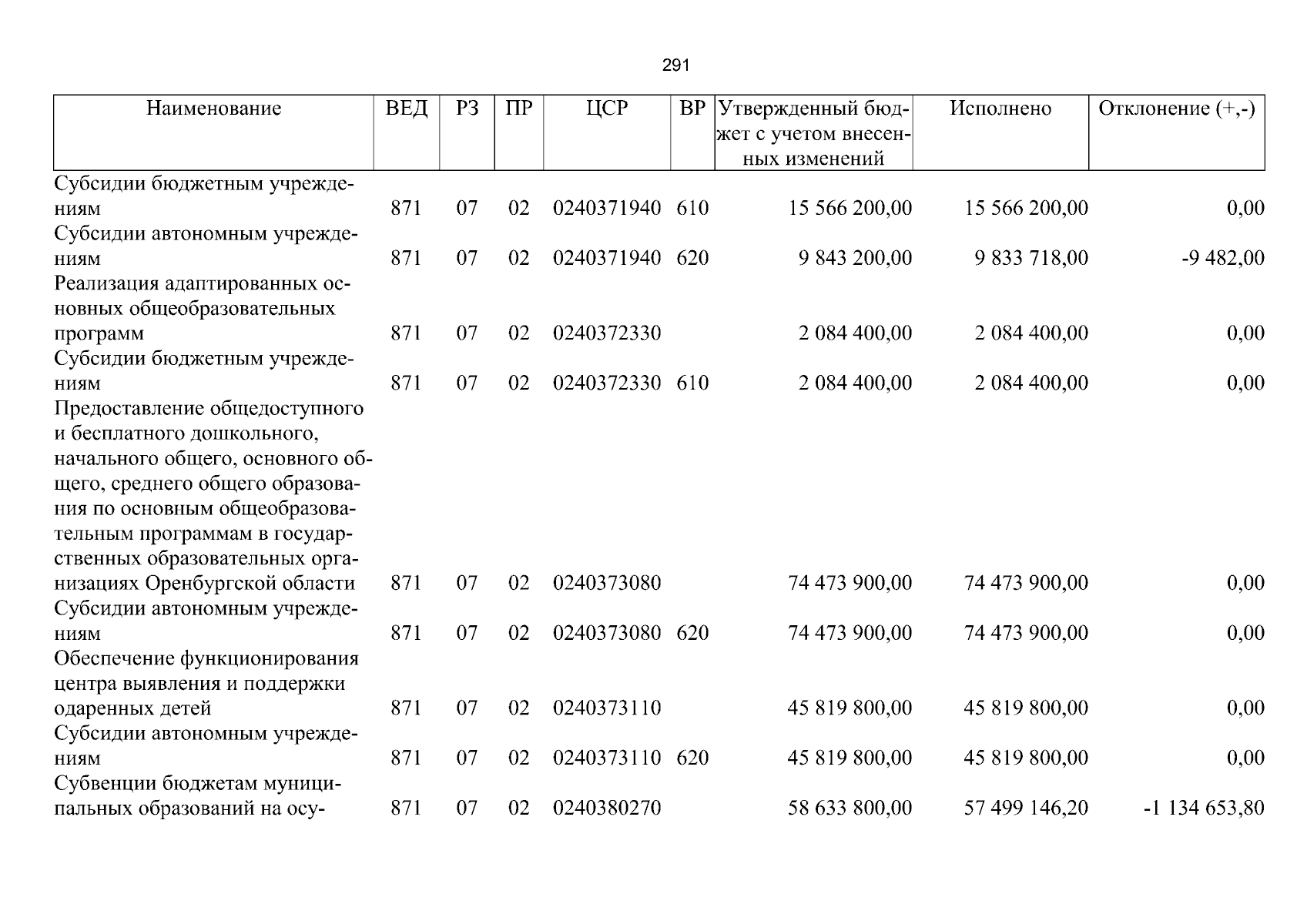 291

| Наименование | ВЕД | РЗ | ПР | ЦСР | ВР | Утвержденный бюджет с учетом внесенных изменений | Исполнено | Отклонение (+,-) |
|---|---|---|---|---|---|---|---|---|
| Субсидии бюджетным учреждениям | 871 | 07 | 02 | 0240371940 | 610 | 15 566 200,00 | 15 566 200,00 | 0,00 |
| Субсидии автономным учреждениям | 871 | 07 | 02 | 0240371940 | 620 | 9 843 200,00 | 9 833 718,00 | -9 482,00 |
| Реализация адаптированных основных общеобразовательных программ | 871 | 07 | 02 | 0240372330 | | 2 084 400,00 | 2 084 400,00 | 0,00 |
| Субсидии бюджетным учреждениям | 871 | 07 | 02 | 0240372330 | 610 | 2 084 400,00 | 2 084 400,00 | 0,00 |
| Предоставление общедоступного и бесплатного дошкольного, начального общего, основного общего, среднего общего образования по основным общеобразовательным программам в государственных образовательных организациях Оренбургской области | 871 | 07 | 02 | 0240373080 | | 74 473 900,00 | 74 473 900,00 | 0,00 |
| Субсидии автономным учреждениям | 871 | 07 | 02 | 0240373080 | 620 | 74 473 900,00 | 74 473 900,00 | 0,00 |
| Обеспечение функционирования центра выявления и поддержки одаренных детей | 871 | 07 | 02 | 0240373110 | | 45 819 800,00 | 45 819 800,00 | 0,00 |
| Субсидии автономным учреждениям | 871 | 07 | 02 | 0240373110 | 620 | 45 819 800,00 | 45 819 800,00 | 0,00 |
| Субвенции бюджетам муниципальных образований на осу- | 871 | 07 | 02 | 0240380270 | | 58 633 800,00 | 57 499 146,20 | -1 134 653,80 |